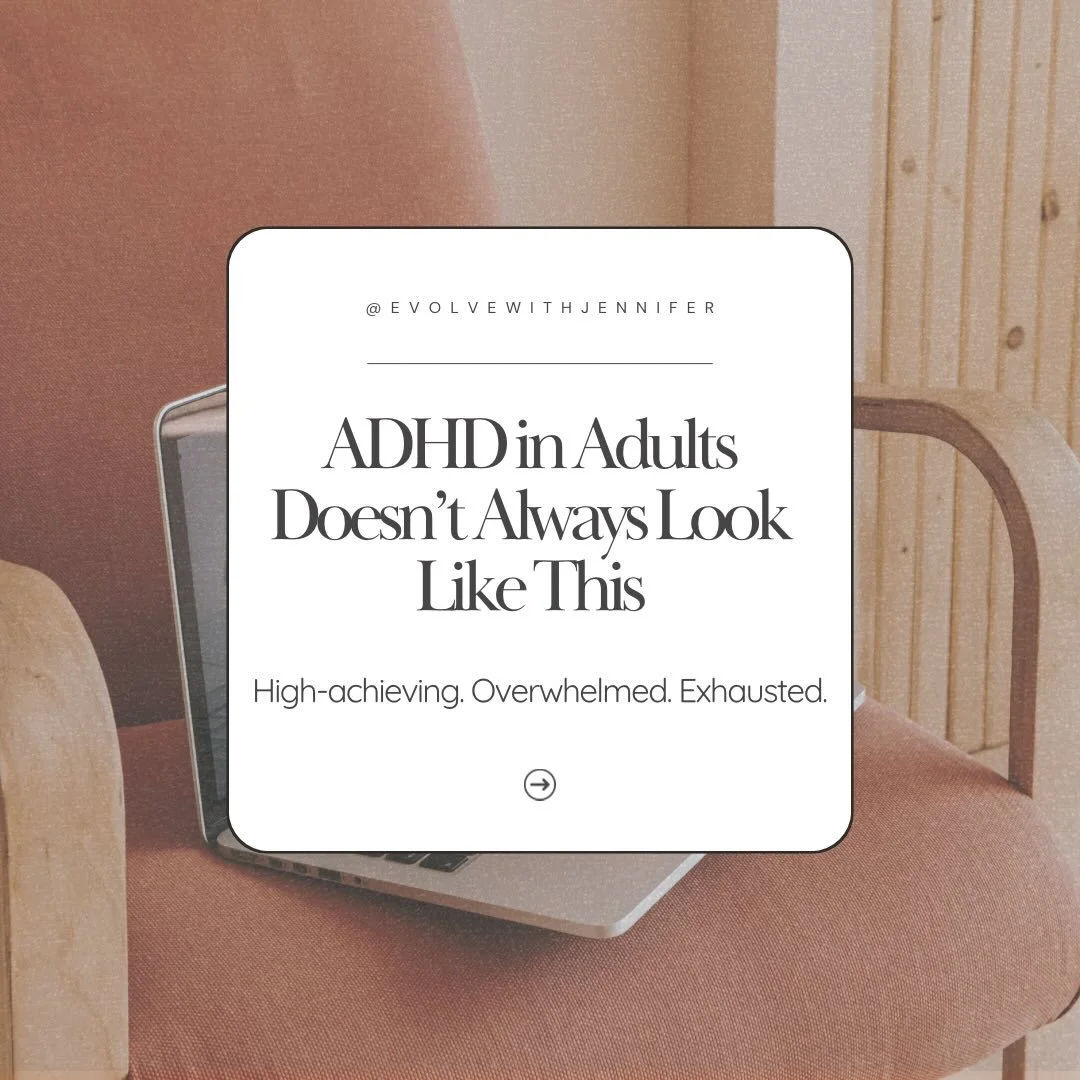 @EVOLVEWITHJENNIFER

ADHD in Adults Doesn't Always Look Like This

High-achieving. Overwhelmed. Exhausted.